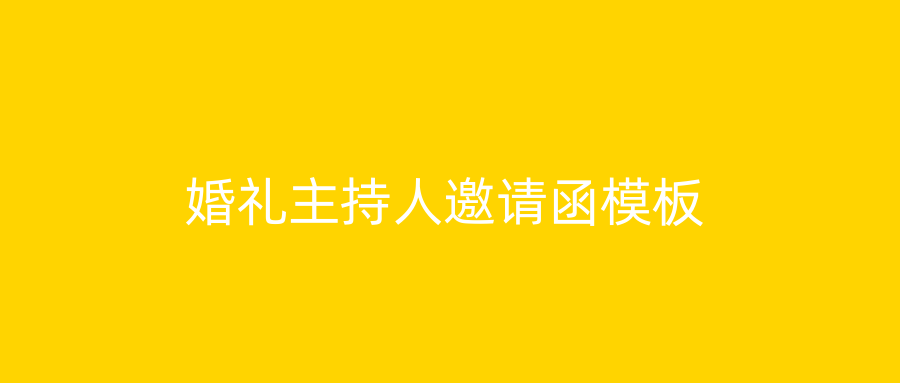 婚礼主持人邀请函模板